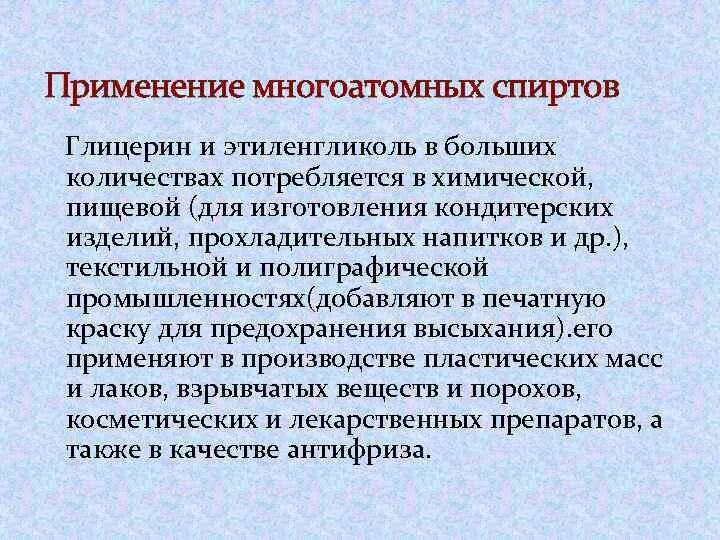 Применение многоатомных спиртов

Глицерин и этиленгликоль в больших количествах потребляется в химической, пищевой (для изготовления кондитерских изделий, прохладительных напитков и др.), текстильной и полиграфической промышленностях(добавляют в печатную краску для предохранения высыхания).его применяют в производстве пластических масс и лаков, взрывчатых веществ и порохов, косметических и лекарственных препаратов, а также в качестве антифриза.